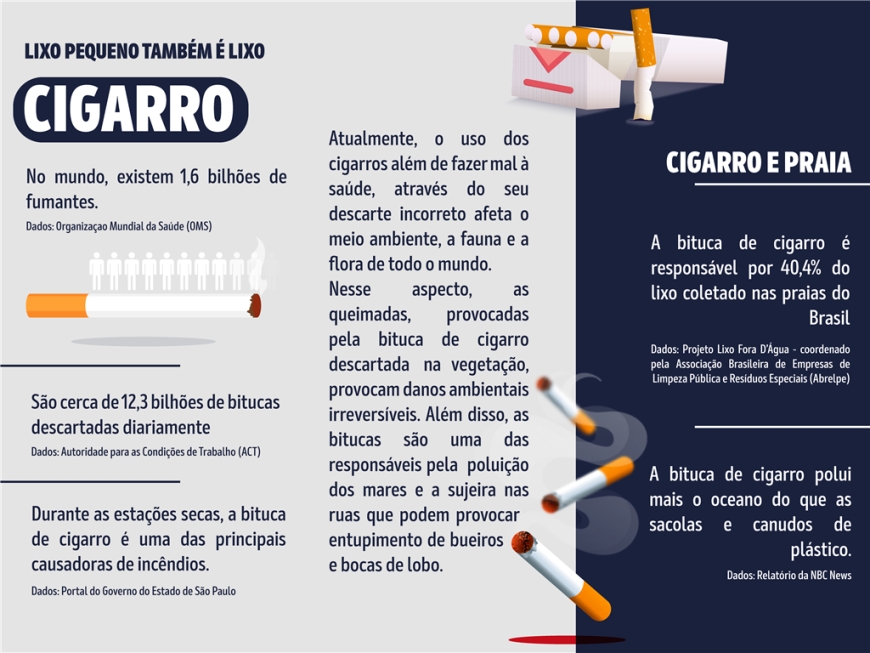 LIXO PEQUENO TAMBÉM É LIXO

CIGARRO

No mundo, existem 1,6 bilhões de fumantes.

Dados: Organizaçao Mundial da Saúde (OMS)

São cerca de 12,3 bilhões de bitucas descartadas diariamente

Dados: Autoridade para as Condições de Trabalho (ACT)

Durante as estações secas, a bituca de cigarro é uma das principais causadoras de incêndios.

Dados: Portal do Governo do Estado de São Paulo

Atualmente, o uso dos cigarros além de fazer mal à saúde, através do seu descarte incorreto afeta o meio ambiente, a fauna e a flora de todo o mundo.

Nesse aspecto, as queimadas, provocadas pela bituca de cigarro descartada na vegetação, provocam danos ambientais irreversíveis. Além disso, as bitucas são uma das responsáveis pela poluição dos mares e a sujeira nas ruas que podem provocar entupimento de bueiros e bocas de lobo.

CIGARRO E PRAIA

A bituca de cigarro é responsável por 40,4% do lixo coletado nas praias do Brasil

Dados: Projeto Lixo Fora D'Água - coordenado pela Associação Brasileira de Empresas de Limpeza Pública e Resíduos Especiais (Abrelpe)

A bituca de cigarro polui mais o oceano do que as sacolas e canudos de plástico.

Dados: Relatório da NBC News